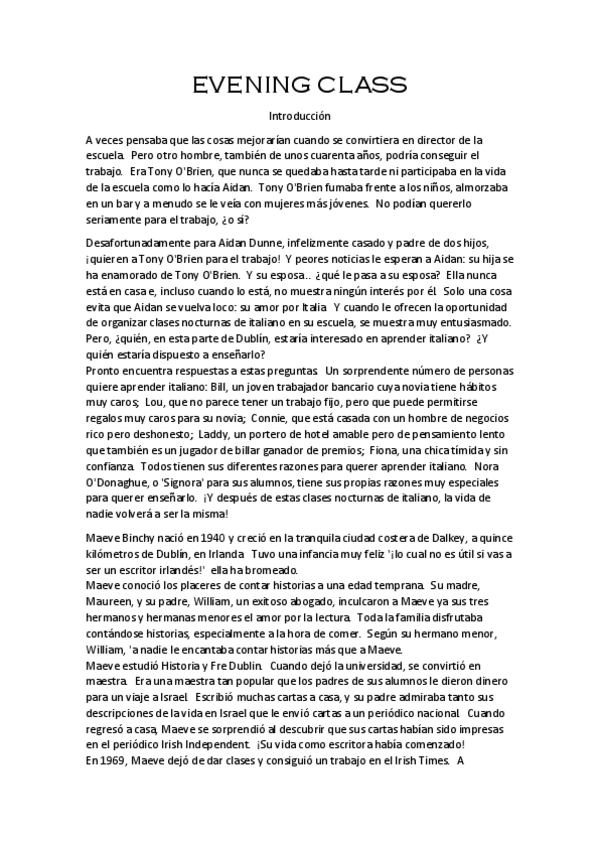 EVENING CLASS

Introducción

A veces pensaba que las cosas mejorarían cuando se convirtiera en director de la escuela. Pero otro hombre, también de unos cuarenta años, podría conseguir el trabajo. Era Tony O'Brien, que nunca se quedaba hasta tarde ni participaba en la vida de la escuela como lo hacía Aidan. Tony O'Brien fumaba frente a los niños, almorzaba en un bar y a menudo se le veía con mujeres más jóvenes. No podían quererlo seriamente para el trabajo, ¿o sí?

Desafortunadamente para Aidan Dunne, infelizmente casado y padre de dos hijos, ¡quieren a Tony O'Brien para el trabajo! Y peores noticias le esperan a Aidan: su hija se ha enamorado de Tony O'Brien. Y su esposa.. ¿qué le pasa a su esposa? Ella nunca está en casa e, incluso cuando lo está, no muestra ningún interés por él. Solo una cosa evita que Aidan se vuelva loco: su amor por Italia. Y cuando le ofrecen la oportunidad de organizar clases nocturnas de italiano en su escuela, se muestra muy entusiasmado. Pero, ¿quién, en esta parte de Dublín, estaría interesado en aprender italiano? ¿Y quién estaría dispuesto a enseñarlo?
Pronto encuentra respuestas a estas preguntas. Un sorprendente número de personas quiere aprender italiano: Bill, un joven trabajador bancario cuya novia tiene hábitos muy caros; Lou, que no parece tener un trabajo fijo, pero que puede permitirse regalos muy caros para su novia; Connie, que está casada con un hombre de negocios rico pero deshonesto; Laddy, un portero de hotel amable pero de pensamiento lento que también es un jugador de billar ganador de premios; Fiona, una chica tímida y sin confianza. Todos tienen sus diferentes razones para querer aprender italiano. Nora O'Donaghue, o 'Signora' para sus alumnos, tiene sus propias razones muy especiales para querer enseñarlo. ¡Y después de estas clases nocturnas de italiano, la vida de nadie volverá a ser la misma!

Maeve Binchy nació en 1940 y creció en la tranquila ciudad costera de Dalkey, a quince kilómetros de Dublín, en Irlanda. Tuvo una infancia muy feliz '¡lo cual no es útil si vas a ser un escritor irlandés!' ella ha bromeado.
Maeve conoció los placeres de contar historias a una edad temprana. Su madre, Maureen, y su padre, William, un exitoso abogado, inculcaron a Maeve ya sus tres hermanos y hermanas menores el amor por la lectura. Toda la familia disfrutaba contándose historias, especialmente a la hora de comer. Según su hermano menor, William, 'a nadie le encantaba contar historias más que a Maeve.
Maeve estudió Historia y Fre Dublin. Cuando dejó la universidad, se convirtió en maestra. Era una maestra tan popular que los padres de sus alumnos le dieron dinero para un viaje a Israel. Escribió muchas cartas a casa, y su padre admiraba tanto sus descripciones de la vida en Israel que le envió cartas a un periódico nacional. Cuando regresó a casa, Maeve se sorprendió al descubrir que sus cartas habían sido impresas en el periódico Irish Independent. ¡Su vida como escritora había comenzado!
En 1969, Maeve dejó de dar clases y consiguió un trabajo en el Irish Times. A